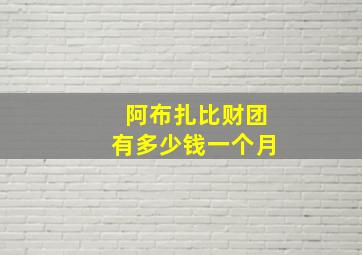 阿布扎比财团
有多少钱一个月